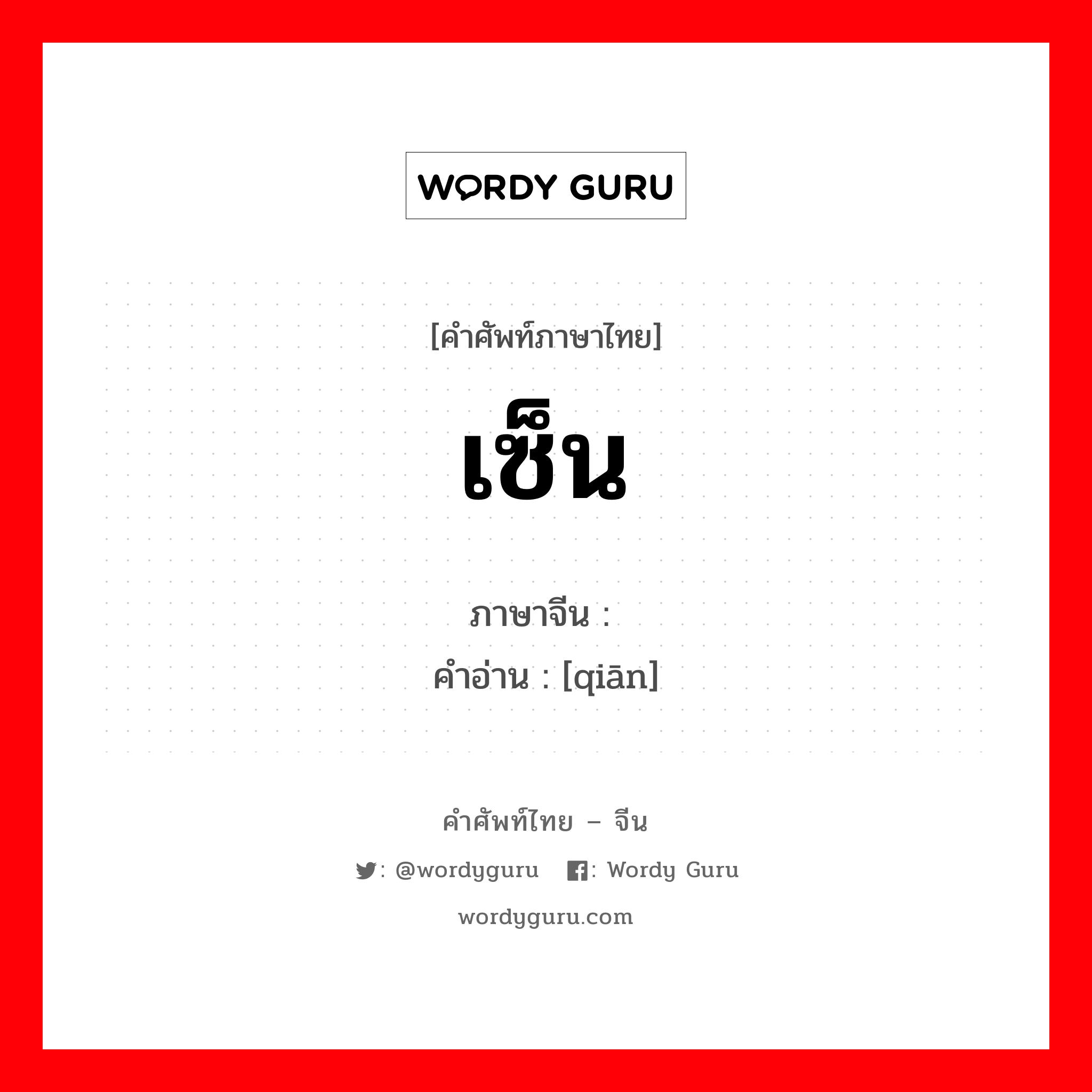 WORDY GURU

[คำศัพท์ภาษาไทย]

เซ็น

ภาษาจีน :
คำอ่าน : [qiān]

คำศัพท์ไทย – จีน

: @wordyguru : Wordy Guru

wordyguru.com